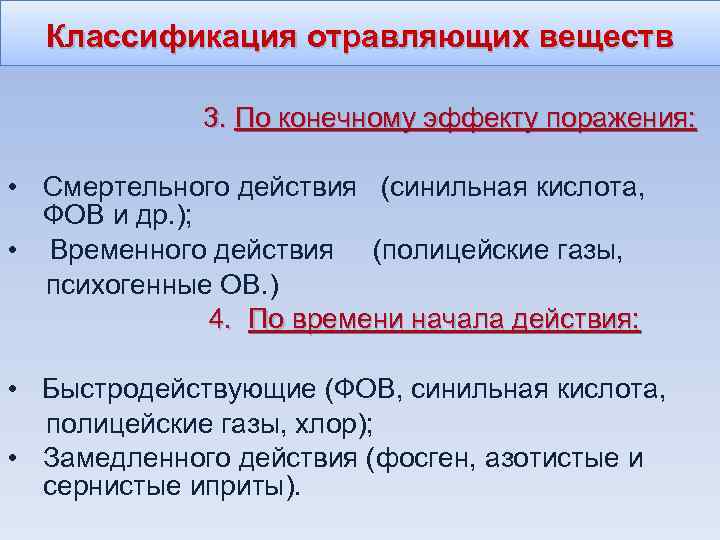 Классификация отравляющих веществ

3. По конечному эффекту поражения:

• Смертельного действия (синильная кислота, ФОВ и др.);
• Временного действия (полицейские газы, психогенные ОВ.)

4. По времени начала действия:

• Быстродействующие (ФОВ, синильная кислота, полицейские газы, хлор);
• Замедленного действия (фосген, азотистые и сернистые иприты).